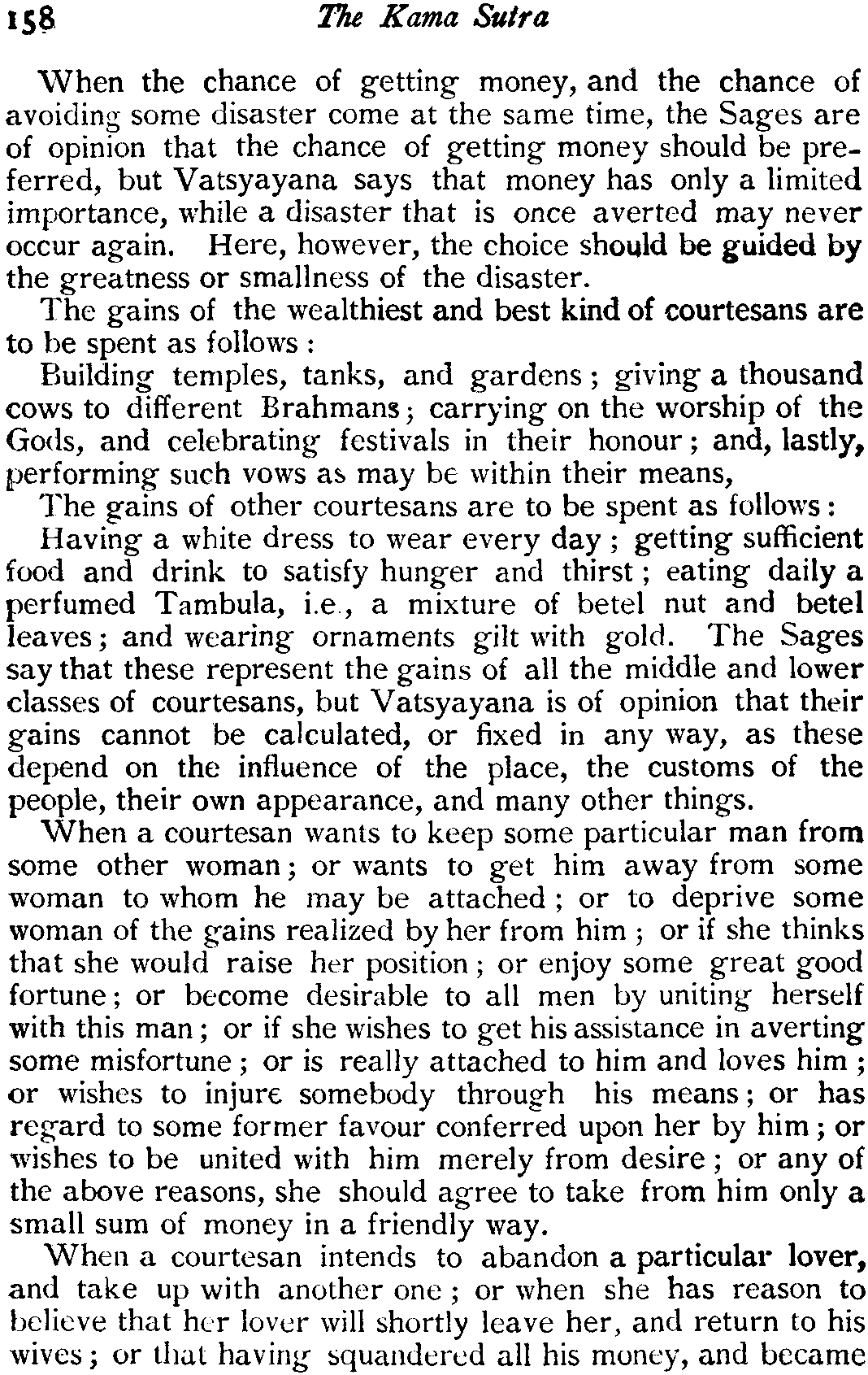 158 The Kama Sutra

When the chance of getting money, and the chance of avoiding some disaster come at the same time, the Sages are of opinion that the chance of getting money should be preferred, but Vatsyayana says that money has only a limited importance, while a disaster that is once averted may never occur again. Here, however, the choice should be guided by the greatness or smallness of the disaster.

The gains of the wealthiest and best kind of courtesans are to be spent as follows:

Building temples, tanks, and gardens; giving a thousand cows to different Brahmans; carrying on the worship of the Gods, and celebrating festivals in their honour; and, lastly, performing such vows as may be within their means,

The gains of other courtesans are to be spent as follows:

Having a white dress to wear every day; getting sufficient food and drink to satisfy hunger and thirst; eating daily a perfumed Tambula, i.e., a mixture of betel nut and betel leaves; and wearing ornaments gilt with gold. The Sages say that these represent the gains of all the middle and lower classes of courtesans, but Vatsyayana is of opinion that their gains cannot be calculated, or fixed in any way, as these depend on the influence of the place, the customs of the people, their own appearance, and many other things.

When a courtesan wants to keep some particular man from some other woman; or wants to get him away from some woman to whom he may be attached; or to deprive some woman of the gains realized by her from him; or if she thinks that she would raise her position; or enjoy some great good fortune; or become desirable to all men by uniting herself with this man; or if she wishes to get his assistance in averting some misfortune; or is really attached to him and loves him; or wishes to injure somebody through his means; or has regard to some former favour conferred upon her by him; or wishes to be united with him merely from desire; or any of the above reasons, she should agree to take from him only a small sum of money in a friendly way.

When a courtesan intends to abandon a particular lover, and take up with another one; or when she has reason to believe that her lover will shortly leave her, and return to his wives; or that having squandered all his money, and became